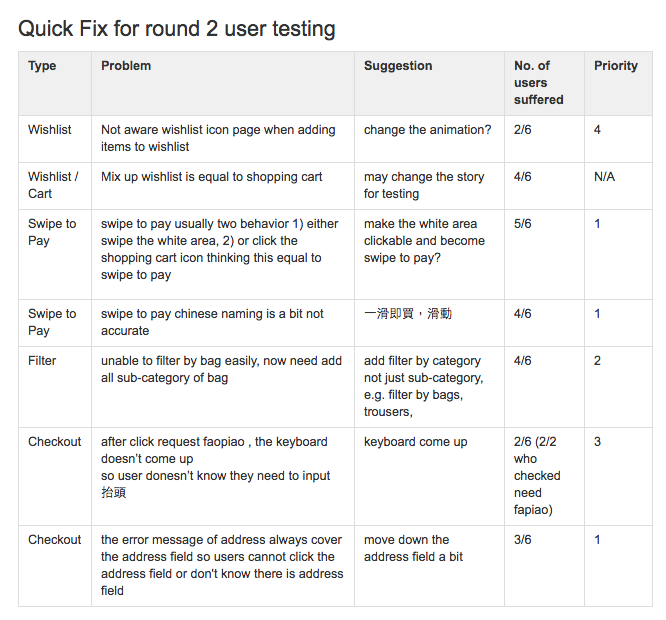 Quick Fix for round 2 user testing

| Type | Problem | Suggestion | No. of users suffered | Priority |
|---|---|---|---|---|
| Wishlist | Not aware wishlist icon page when adding items to wishlist | change the animation? | 2/6 | 4 |
| Wishlist / Cart | Mix up wishlist is equal to shopping cart | may change the story for testing | 4/6 | N/A |
| Swipe to Pay | swipe to pay usually two behavior 1) either swipe the white area, 2) or click the shopping cart icon thinking this equal to swipe to pay | make the white area clickable and become swipe to pay? | 5/6 | 1 |
| Swipe to Pay | swipe to pay chinese naming is a bit not accurate | 一滑即買，滑動 | 4/6 | 1 |
| Filter | unable to filter by bag easily, now need add all sub-category of bag | add filter by category not just sub-category, e.g. filter by bags, trousers, | 4/6 | 2 |
| Checkout | after click request faopiao , the keyboard doesn't come up so user donesn't know they need to input 抬頭 | keyboard come up | 2/6 (2/2 who checked need fapiao) | 3 |
| Checkout | the error message of address always cover the address field so users cannot click the address field or don't know there is address field | move down the address field a bit | 3/6 | 1 |